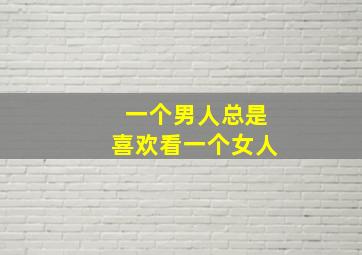 一个男人总是
喜欢看一个女人